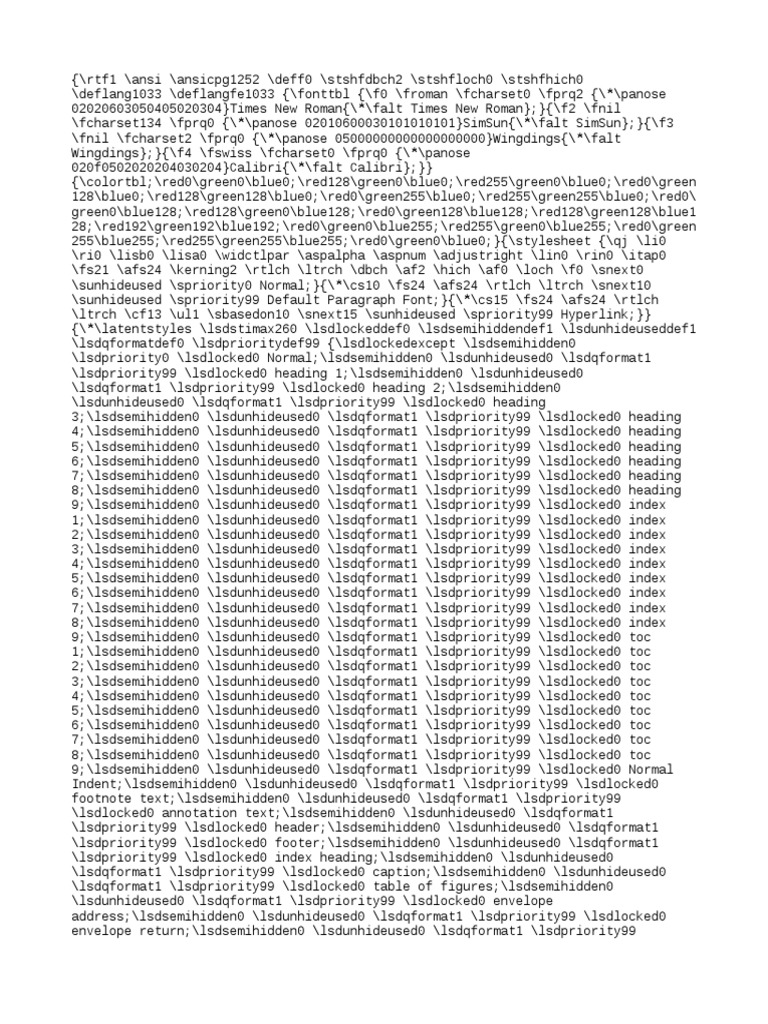 {\rtf1 \ansi \ansicpg1252 \deff0 \stshfdbch2 \stshfloch0 \stshfhich0 \deflang1033 \deflangfe1033 {\fonttbl {\f0 \froman \fcharset0 \fprq2 {\*\panose 02020603050405020304}Times New Roman{\*\falt Times New Roman};}{\f2 \fnil \fcharset134 \fprq0 {\*\panose 02010600030101010101}SimSun{\*\falt SimSun};}{\f3 \fnil \fcharset2 \fprq0 {\*\panose 05000000000000000000}Wingdings{\*\falt Wingdings};}{\f4 \fswiss \fcharset0 \fprq0 {\*\panose 020f0502020204030204}Calibri{\*\falt Calibri};}} {\colortbl;\red0\green0\blue0;\red128\green0\blue0;\red255\green0\blue0;\red0\green128\blue0;\red128\green128\blue0;\red0\green255\blue0;\red255\green255\blue0;\red0\green0\blue128;\red128\green0\blue128;\red0\green128\blue128;\red128\green128\blue128;\red192\green192\blue192;\red0\green0\blue255;\red255\green0\blue255;\red0\green255\blue255;\red255\green255\blue255;\red0\green0\blue0;}{\stylesheet {\qj \li0 \ri0 \lisb0 \lisa0 \widctlpar \aspalpha \aspnum \adjustright \lin0 \rin0 \itap0 \fs21 \afs24 \kerning2 \rtlch \ltrch \dbch \af2 \hich \af0 \loch \f0 \snext0 \sunhideused \spriority0 Normal;}{\*\cs10 \fs24 \afs24 \rtlch \ltrch \snext10 \sunhideused \spriority99 Default Paragraph Font;}{\*\cs15 \fs24 \afs24 \rtlch \ltrch \cf13 \ul1 \sbasedon10 \snext15 \sunhideused \spriority99 Hyperlink;}} {\*\latentstyles \lsdstimax260 \lsdlockeddef0 \lsdsemihiddendef1 \lsdunhideuseddef1 \lsdqformatdef0 \lsdprioritydef99 {\lsdlockedexcept \lsdsemihidden0 \lsdpriority0 \lsdlocked0 Normal;\lsdsemihidden0 \lsdunhideused0 \lsdqformat1 \lsdpriority99 \lsdlocked0 heading 1;\lsdsemihidden0 \lsdunhideused0 \lsdqformat1 \lsdpriority99 \lsdlocked0 heading 2;\lsdsemihidden0 \lsdunhideused0 \lsdqformat1 \lsdpriority99 \lsdlocked0 heading 3;\lsdsemihidden0 \lsdunhideused0 \lsdqformat1 \lsdpriority99 \lsdlocked0 heading 4;\lsdsemihidden0 \lsdunhideused0 \lsdqformat1 \lsdpriority99 \lsdlocked0 heading 5;\lsdsemihidden0 \lsdunhideused0 \lsdqformat1 \lsdpriority99 \lsdlocked0 heading 6;\lsdsemihidden0 \lsdunhideused0 \lsdqformat1 \lsdpriority99 \lsdlocked0 heading 7;\lsdsemihidden0 \lsdunhideused0 \lsdqformat1 \lsdpriority99 \lsdlocked0 heading 8;\lsdsemihidden0 \lsdunhideused0 \lsdqformat1 \lsdpriority99 \lsdlocked0 heading 9;\lsdsemihidden0 \lsdunhideused0 \lsdqformat1 \lsdpriority99 \lsdlocked0 index 1;\lsdsemihidden0 \lsdunhideused0 \lsdqformat1 \lsdpriority99 \lsdlocked0 index 2;\lsdsemihidden0 \lsdunhideused0 \lsdqformat1 \lsdpriority99 \lsdlocked0 index 3;\lsdsemihidden0 \lsdunhideused0 \lsdqformat1 \lsdpriority99 \lsdlocked0 index 4;\lsdsemihidden0 \lsdunhideused0 \lsdqformat1 \lsdpriority99 \lsdlocked0 index 5;\lsdsemihidden0 \lsdunhideused0 \lsdqformat1 \lsdpriority99 \lsdlocked0 index 6;\lsdsemihidden0 \lsdunhideused0 \lsdqformat1 \lsdpriority99 \lsdlocked0 index 7;\lsdsemihidden0 \lsdunhideused0 \lsdqformat1 \lsdpriority99 \lsdlocked0 index 8;\lsdsemihidden0 \lsdunhideused0 \lsdqformat1 \lsdpriority99 \lsdlocked0 index 9;\lsdsemihidden0 \lsdunhideused0 \lsdqformat1 \lsdpriority99 \lsdlocked0 toc 1;\lsdsemihidden0 \lsdunhideused0 \lsdqformat1 \lsdpriority99 \lsdlocked0 toc 2;\lsdsemihidden0 \lsdunhideused0 \lsdqformat1 \lsdpriority99 \lsdlocked0 toc 3;\lsdsemihidden0 \lsdunhideused0 \lsdqformat1 \lsdpriority99 \lsdlocked0 toc 4;\lsdsemihidden0 \lsdunhideused0 \lsdqformat1 \lsdpriority99 \lsdlocked0 toc 5;\lsdsemihidden0 \lsdunhideused0 \lsdqformat1 \lsdpriority99 \lsdlocked0 toc 6;\lsdsemihidden0 \lsdunhideused0 \lsdqformat1 \lsdpriority99 \lsdlocked0 toc 7;\lsdsemihidden0 \lsdunhideused0 \lsdqformat1 \lsdpriority99 \lsdlocked0 toc 8;\lsdsemihidden0 \lsdunhideused0 \lsdqformat1 \lsdpriority99 \lsdlocked0 toc 9;\lsdsemihidden0 \lsdunhideused0 \lsdqformat1 \lsdpriority99 \lsdlocked0 Normal Indent;\lsdsemihidden0 \lsdunhideused0 \lsdqformat1 \lsdpriority99 \lsdlocked0 footnote text;\lsdsemihidden0 \lsdunhideused0 \lsdqformat1 \lsdpriority99 \lsdlocked0 annotation text;\lsdsemihidden0 \lsdunhideused0 \lsdqformat1 \lsdpriority99 \lsdlocked0 header;\lsdsemihidden0 \lsdunhideused0 \lsdqformat1 \lsdpriority99 \lsdlocked0 footer;\lsdsemihidden0 \lsdunhideused0 \lsdqformat1 \lsdpriority99 \lsdlocked0 index heading;\lsdsemihidden0 \lsdunhideused0 \lsdqformat1 \lsdpriority99 \lsdlocked0 caption;\lsdsemihidden0 \lsdunhideused0 \lsdqformat1 \lsdpriority99 \lsdlocked0 table of figures;\lsdsemihidden0 \lsdunhideused0 \lsdqformat1 \lsdpriority99 \lsdlocked0 envelope address;\lsdsemihidden0 \lsdunhideused0 \lsdqformat1 \lsdpriority99 \lsdlocked0 envelope return;\lsdsemihidden0 \lsdunhideused0 \lsdqformat1 \lsdpriority99